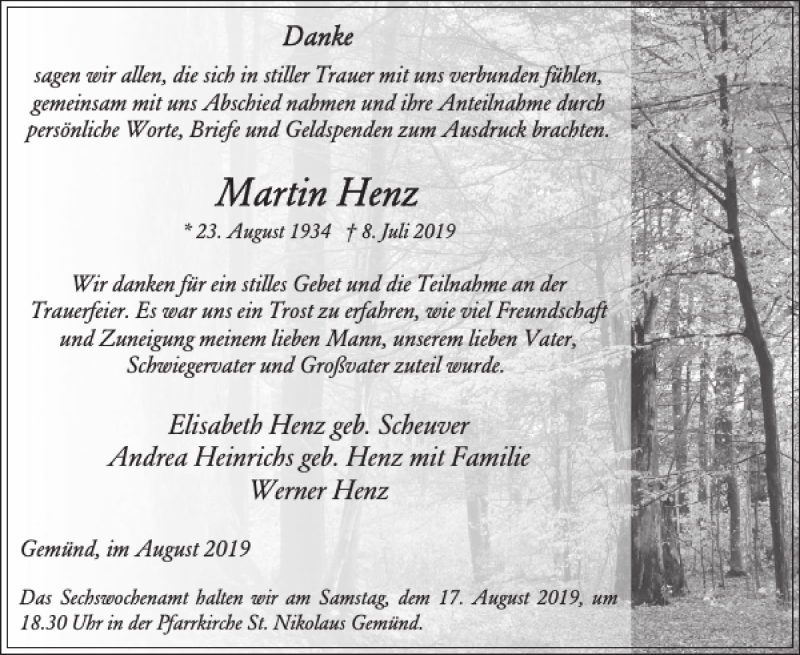 Danke

sagen wir allen, die sich in stiller Trauer mit uns verbunden fühlen, gemeinsam mit uns Abschied nahmen und ihre Anteilnahme durch persönliche Worte, Briefe und Geldspenden zum Ausdruck brachten.

Martin Henz

* 23. August 1934 † 8. Juli 2019

Wir danken für ein stilles Gebet und die Teilnahme an der Trauerfeier. Es war uns ein Trost zu erfahren, wie viel Freundschaft und Zuneigung meinem lieben Mann, unserem lieben Vater, Schwiegervater und Großvater zuteil wurde.

Elisabeth Henz geb. Scheuver
Andrea Heinrichs geb. Henz mit Familie
Werner Henz

Gemünd, im August 2019

Das Sechswochenamt halten wir am Samstag, dem 17. August 2019, um 18.30 Uhr in der Pfarrkirche St. Nikolaus Gemünd.